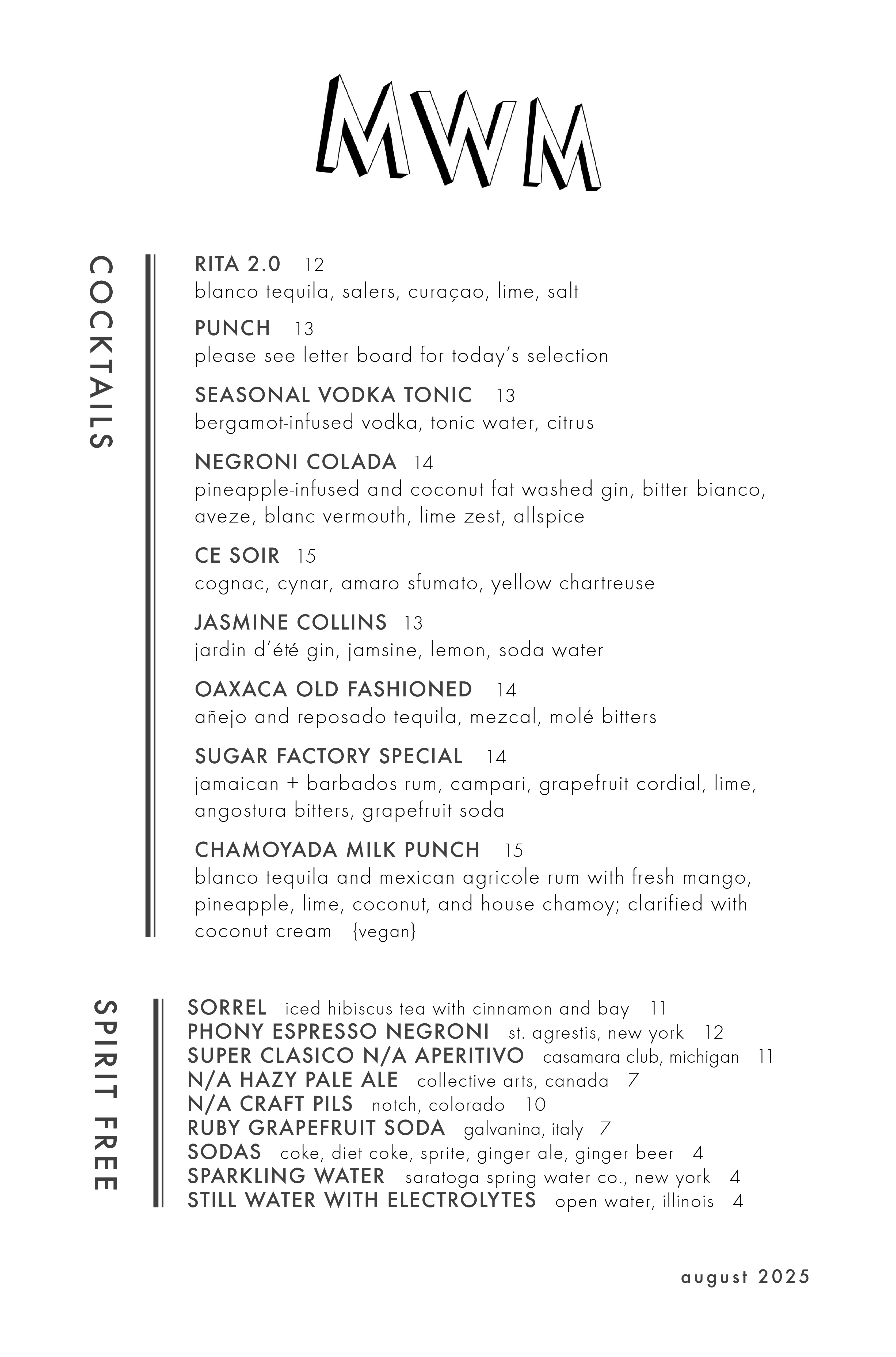 MWM

COCKTAILS

RITA 2.0 12
blanco tequila, salers, curaçao, lime, salt

PUNCH 13
please see letter board for today's selection

SEASONAL VODKA TONIC 13
bergamot-infused vodka, tonic water, citrus

NEGRONI COLADA 14
pineapple-infused and coconut fat washed gin, bitter bianco, aveze, blanc vermouth, lime zest, allspice

CE SOIR 15
cognac, cynar, amaro sfumato, yellow chartreuse

JASMINE COLLINS 13
jardin d'été gin, jamsine, lemon, soda water

OAXACA OLD FASHIONED 14
añejo and reposado tequila, mezcal, molé bitters

SUGAR FACTORY SPECIAL 14
jamaican + barbados rum, campari, grapefruit cordial, lime, angostura bitters, grapefruit soda

CHAMOYADA MILK PUNCH 15
blanco tequila and mexican agricole rum with fresh mango, pineapple, lime, coconut, and house chamoy; clarified with coconut cream {vegan}

SPIRIT FREE

SORREL iced hibiscus tea with cinnamon and bay 11
PHONY ESPRESSO NEGRONI st. agrestis, new york 12
SUPER CLASICO N/A APERITIVO casamara club, michigan 11
N/A HAZY PALE ALE collective arts, canada 7
N/A CRAFT PILS notch, colorado 10
RUBY GRAPEFRUIT SODA galvanina, italy 7
SODAS coke, diet coke, sprite, ginger ale, ginger beer 4
SPARKLING WATER saratoga spring water co., new york 4
STILL WATER WITH ELECTROLYTES open water, illinois 4

august 2025